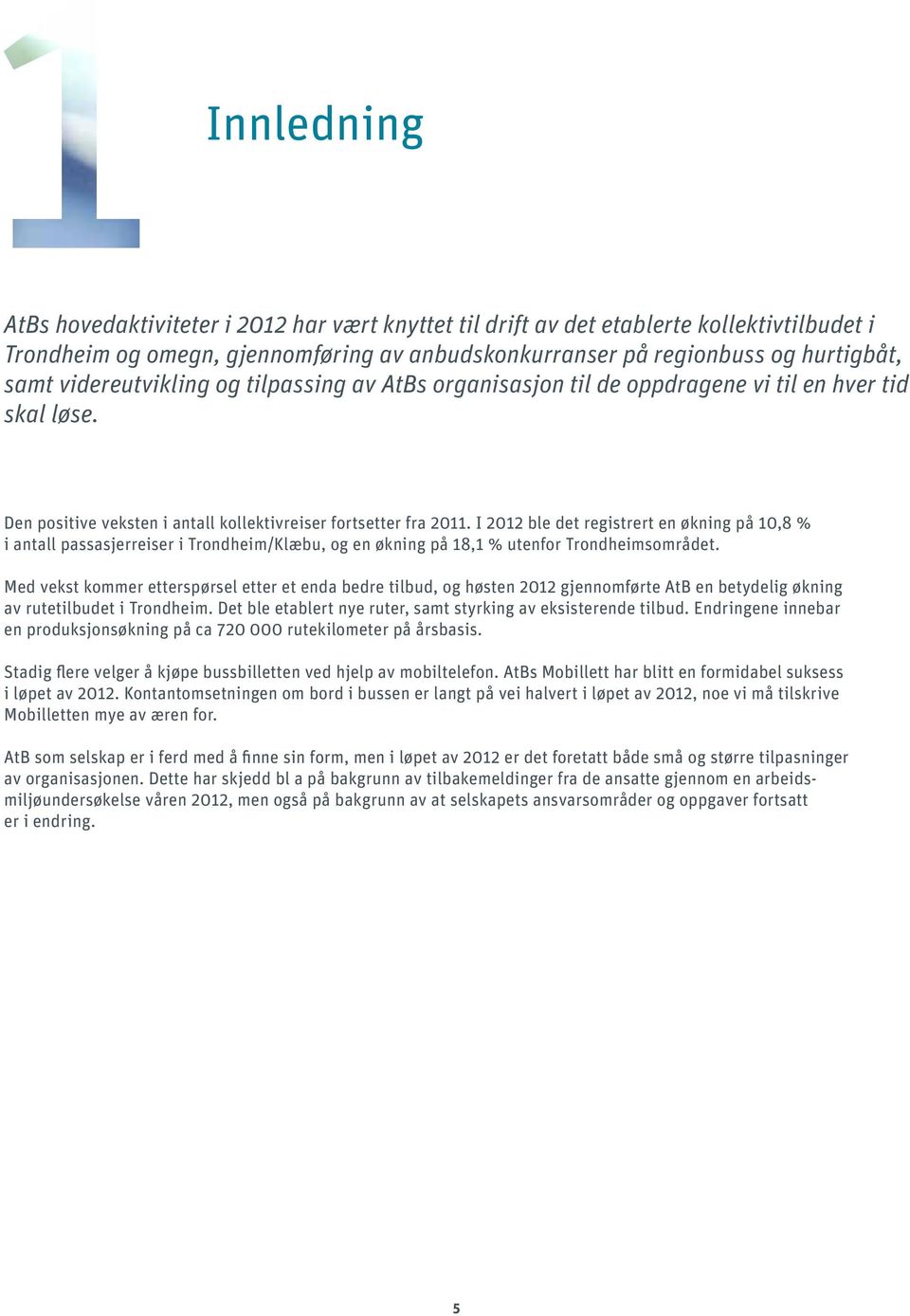 1

Innledning

AtBs hovedaktiviteter i 2012 har vært knyttet til drift av det etablerte kollektivtilbudet i Trondheim og omegn, gjennomføring av anbudskonkurranser på regionbuss og hurtigbåt, samt videreutvikling og tilpassing av AtBs organisasjon til de oppdragene vi til en hver tid skal løse.

Den positive veksten i antall kollektivreiser fortsetter fra 2011. I 2012 ble det registrert en økning på 10,8 % i antall passasjerreiser i Trondheim/Klæbu, og en økning på 18,1 % utenfor Trondheimsområdet.

Med vekst kommer etterspørsel etter et enda bedre tilbud, og høsten 2012 gjennomførte AtB en betydelig økning av rutetilbudet i Trondheim. Det ble etablert nye ruter, samt styrking av eksisterende tilbud. Endringene innebar en produksjonsøkning på ca 720 000 rutekilometer på årsbasis.

Stadig flere velger å kjøpe bussbilletten ved hjelp av mobiltelefon. AtBs Mobillett har blitt en formidabel suksess i løpet av 2012. Kontantomsetningen om bord i bussen er langt på vei halvert i løpet av 2012, noe vi må tilskrive Mobilletten mye av æren for.

AtB som selskap er i ferd med å finne sin form, men i løpet av 2012 er det foretatt både små og større tilpasninger av organisasjonen. Dette har skjedd bl a på bakgrunn av tilbakemeldinger fra de ansatte gjennom en arbeidsmiljøundersøkelse våren 2012, men også på bakgrunn av at selskapets ansvarsområder og oppgaver fortsatt er i endring.

5